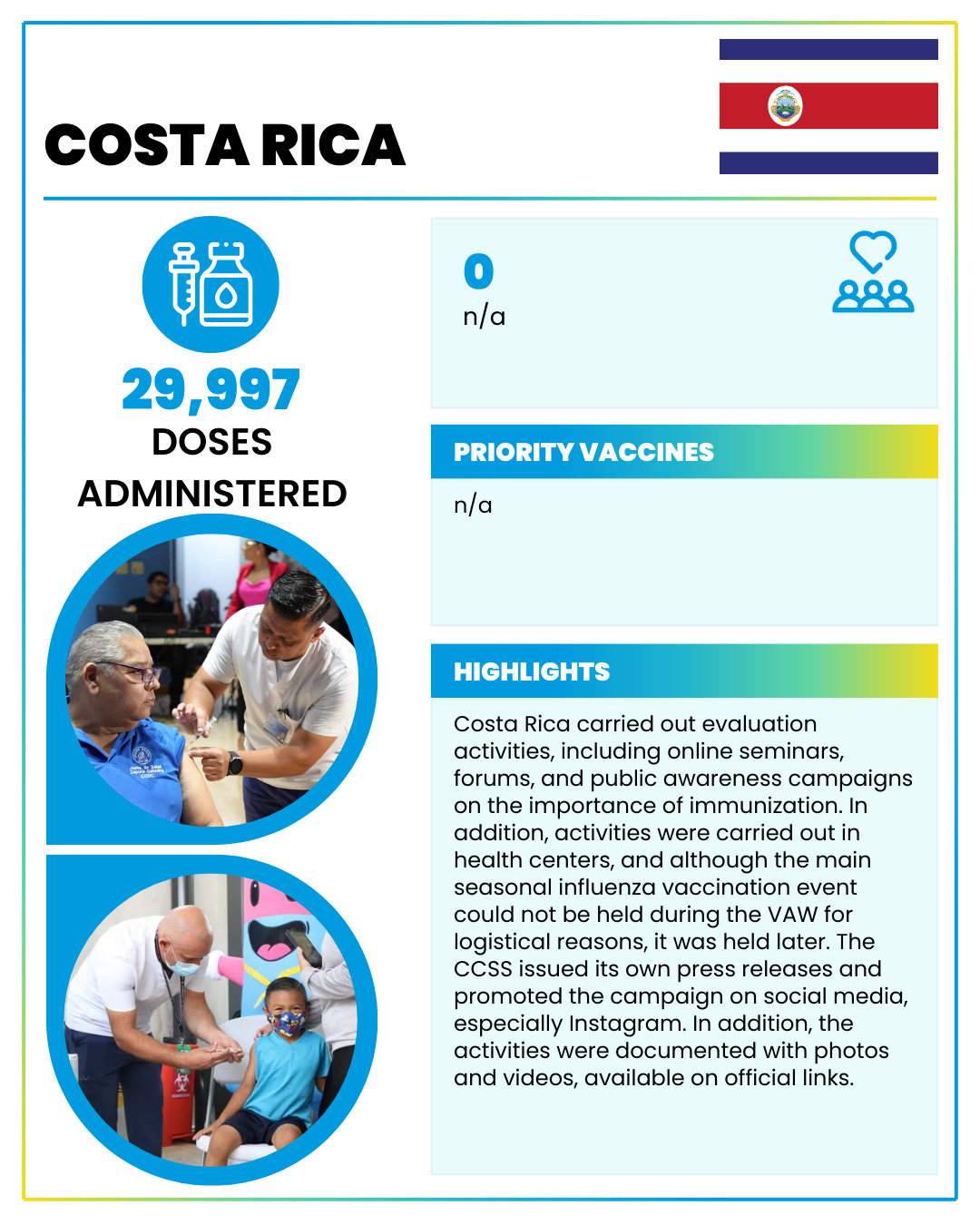 COSTA RICA

29,997
DOSES ADMINISTERED

0
n/a

PRIORITY VACCINES

n/a

HIGHLIGHTS

Costa Rica carried out evaluation activities, including online seminars, forums, and public awareness campaigns on the importance of immunization. In addition, activities were carried out in health centers, and although the main seasonal influenza vaccination event could not be held during the VAW for logistical reasons, it was held later. The CCSS issued its own press releases and promoted the campaign on social media, especially Instagram. In addition, the activities were documented with photos and videos, available on official links.